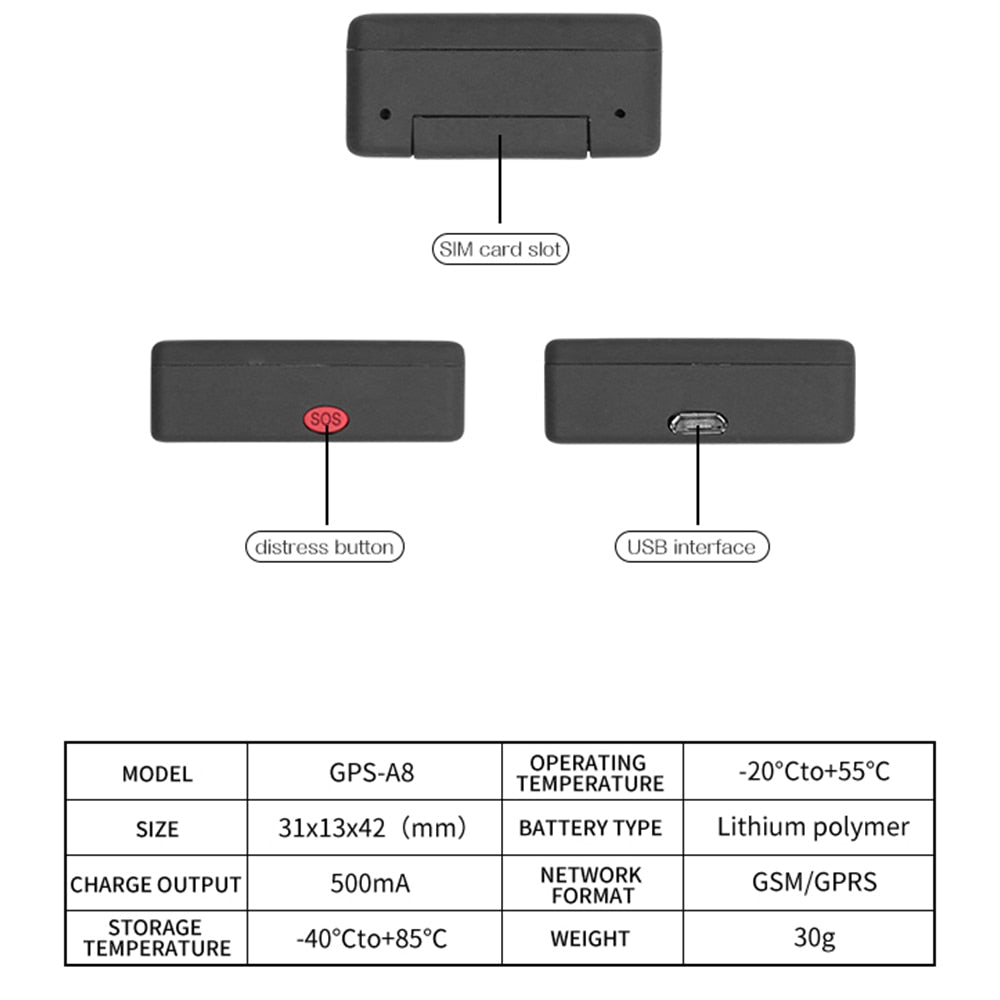 SIM card slot

SOS

distress button

USB interface

| MODEL | GPS-A8 | OPERATING TEMPERATURE | -20°Cto+55°C |
|---|---|---|---|
| SIZE | 31x13x42（mm） | BATTERY TYPE | Lithium polymer |
| CHARGE OUTPUT | 500mA | NETWORK FORMAT | GSM/GPRS |
| STORAGE TEMPERATURE | -40°Cto+85°C | WEIGHT | 30g |